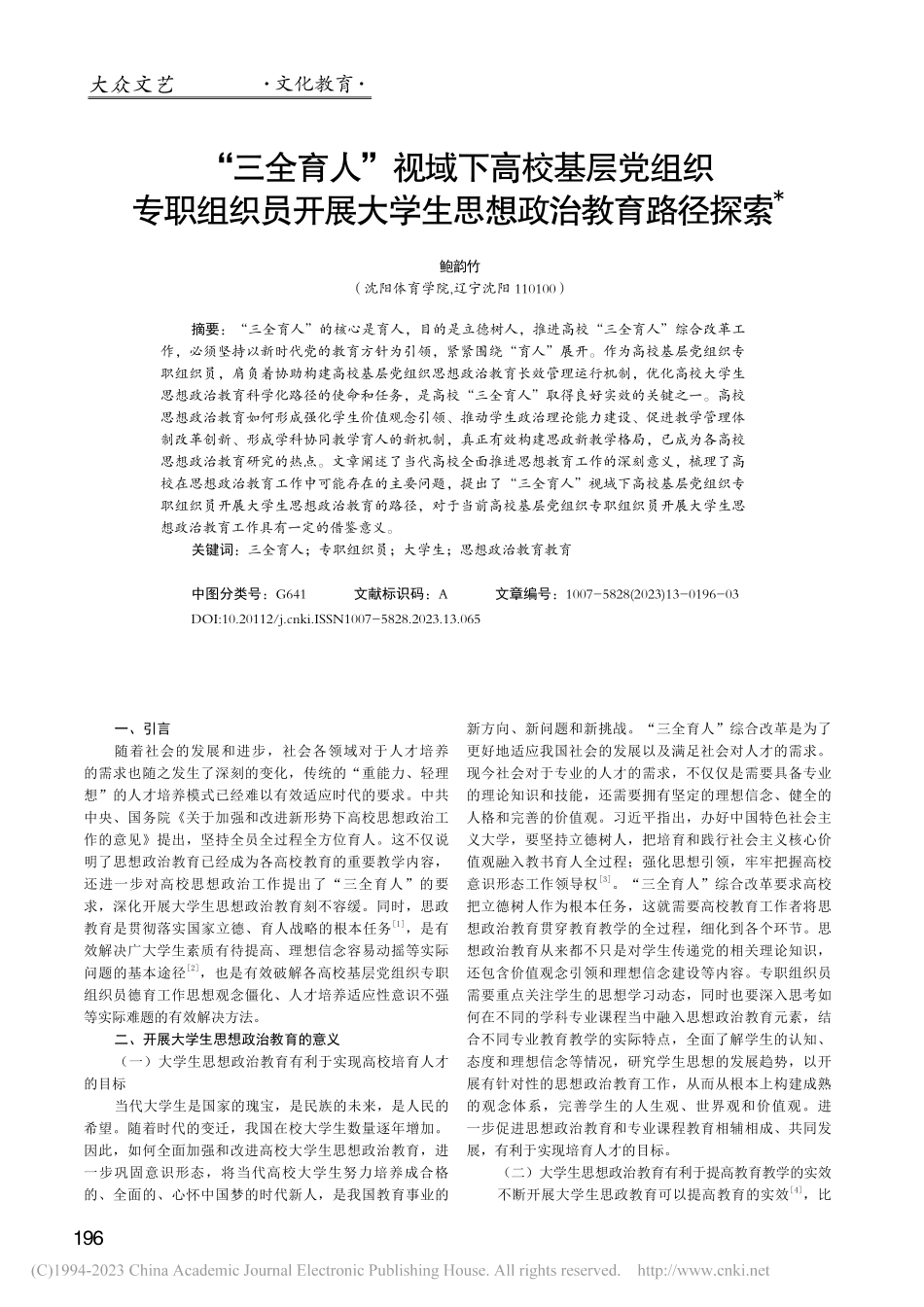 大众文艺　·文化教育·

“三全育人”视域下高校基层党组织专职组织员开展大学生思想政治教育路径探索*

鲍韵竹
（沈阳体育学院，辽宁沈阳 110100）

摘要：“三全育人”的核心是育人，目的是立德树人，推进高校“三全育人”综合改革工作，必须坚持以新时代党的教育方针为引领，紧紧围绕“育人”展开。作为高校基层党组织专职组织员，肩负着协助构建高校基层党组织思想政治教育长效管理运行机制，优化高校大学生思想政治教育科学化路径的使命和任务，是高校“三全育人”取得良好实效的关键之一。高校思想政治教育如何形成强化学生价值观念引领、推动学生政治理论能力建设、促进教学管理体制改革创新、形成学科协同教学育人的新机制，真正有效构建思政新教学格局，已成为各高校思想政治教育研究的热点。文章阐述了当代高校全面推进思想教育工作的深刻意义，梳理了高校在思想政治教育工作中可能存在的主要问题，提出了“三全育人”视域下高校基层党组织专职组织员开展大学生思想政治教育的路径，对于当前高校基层党组织专职组织员开展大学生思想政治教育工作具有一定的借鉴意义。
关键词：三全育人；专职组织员；大学生；思想政治教育教育

中图分类号：G641　文献标识码：A　文章编号：1007-5828(2023)13-0196-03
DOI:10.20112/j.cnki.ISSN1007-5828.2023.13.065

一、引言
随着社会的发展和进步，社会各领域对于人才培养的需求也随之发生了深刻的变化，传统的“重能力、轻理想”的人才培养模式已经难以有效适应时代的要求。中共中央、国务院《关于加强和改进新形势下高校思想政治工作的意见》提出，坚持全员全过程全方位育人。这不仅说明了思想政治教育已经成为各高校教育的重要教学内容，还进一步对高校思想政治工作提出了“三全育人”的要求，深化开展大学生思想政治教育刻不容缓。同时，思政教育是贯彻落实国家立德、育人战略的根本任务$^{[1]}$，是有效解决广大学生素质有待提高、理想信念容易动摇等实际问题的基本途径$^{[2]}$，也是有效破解各高校基层党组织专职组织员德育工作思想观念僵化、人才培养适应性意识不强等实际难题的有效解决方法。
二、开展大学生思想政治教育的意义
（一）大学生思想政治教育有利于实现高校培育人才的目标
当代大学生是国家的瑰宝，是民族的未来，是人民的希望。随着时代的变迁，我国在校大学生数量逐年增加。因此，如何全面加强和改进高校大学生思想政治教育，进一步巩固意识形态，将当代高校大学生努力培养成合格的、全面的、心怀中国梦的时代新人，是我国教育事业的新方向、新问题和新挑战。“三全育人”综合改革是为了更好地适应我国社会的发展以及满足社会对人才的需求。现今社会对于专业的人才的需求，不仅仅是需要具备专业的理论知识和技能，还需要拥有坚定的理想信念、健全的人格和完善的价值观。习近平指出，办好中国特色社会主义大学，要坚持立德树人，把培育和践行社会主义核心价值观融入教书育人全过程；强化思想引领，牢牢把握高校意识形态工作领导权$^{[3]}$。“三全育人”综合改革要求高校把立德树人作为根本任务，这就需要高校教育工作者将思想政治教育贯穿教育教学的全过程，细化到各个环节。思想政治教育从来都不只是对学生传递党的相关理论知识，还包含价值观念引领和理想信念建设等内容。专职组织员需要重点关注学生的思想学习动态，同时也要深入思考如何在不同的学科专业课程当中融入思想政治教育元素，结合不同专业教育教学的实际特点，全面了解学生的认知、态度和理想信念等情况，研究学生思想的发展趋势，以开展有针对性的思想政治教育工作，从而从根本上构建成熟的观念体系，完善学生的人生观、世界观和价值观。进一步促进思想政治教育和专业课程教育相辅相成、共同发展，有利于实现培育人才的目标。
（二）大学生思想政治教育有利于提高教育教学的实效
不断开展大学生思政教育可以提高教育的实效$^{[4]}$，比

196
(C)1994-2023 China Academic Journal Electronic Publishing House. All rights reserved. http://www.cnki.net